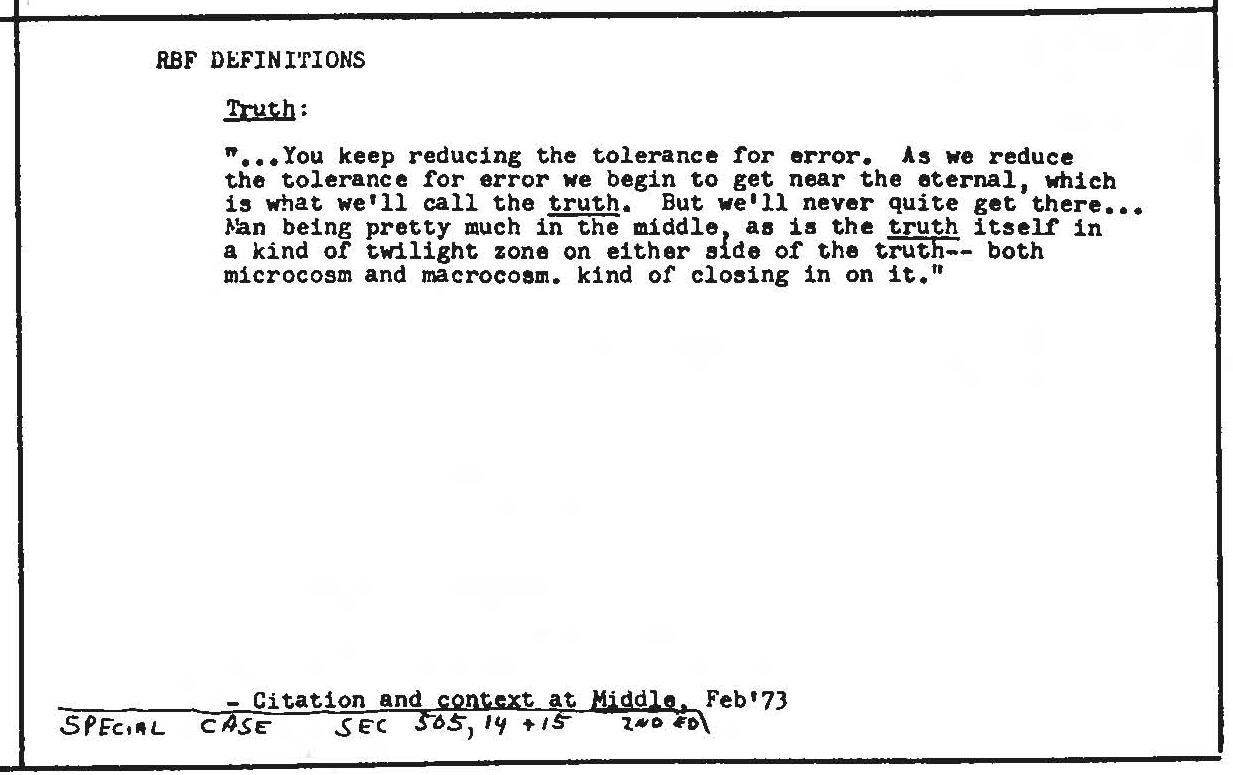 RBF DEFINITIONS

Truth:

"...You keep reducing the tolerance for error. As we reduce the tolerance for error we begin to get near the eternal, which is what we'll call the truth. But we'll never quite get there... Man being pretty much in the middle, as is the truth itself in a kind of twilight zone on either side of the truth-- both microcosm and macrocosm. kind of closing in on it."

- Citation and context at Middle, Feb'73
SPECIAL CASE SEC 505, 14 + 15 2ND ED